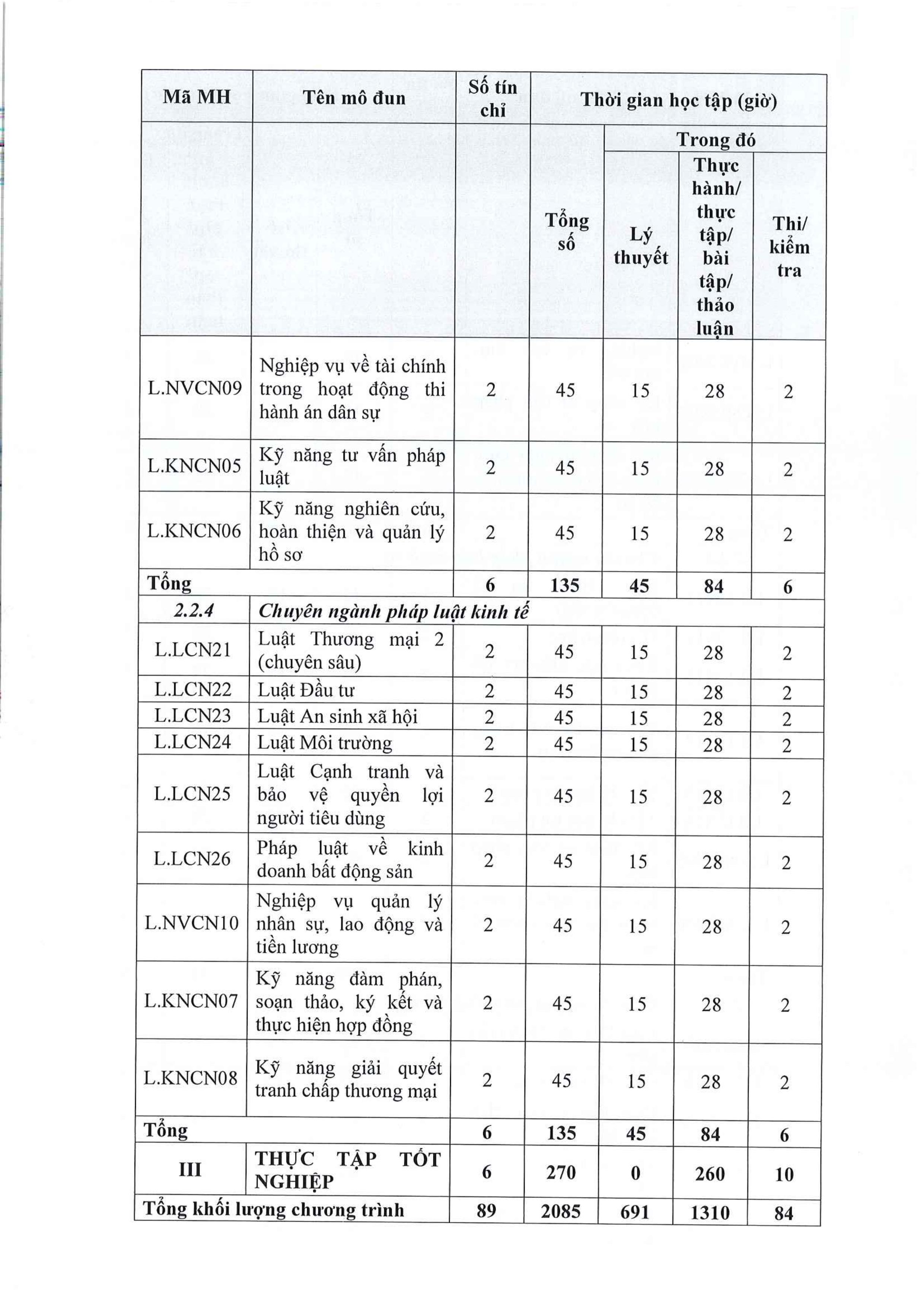 | Mã MH | Tên mô đun | Số tín chỉ | Thời gian học tập (giờ) | | | |
|---|---|---|---|---|---|---|
| | | | Tổng số | Trong đó | | |
| | | | | Lý thuyết | Thực hành/ thực tập/ bài tập/ thảo luận | Thi/ kiểm tra |
| L.NVCN09 | Nghiệp vụ về tài chính trong hoạt động thi hành án dân sự | 2 | 45 | 15 | 28 | 2 |
| L.KNCN05 | Kỹ năng tư vấn pháp luật | 2 | 45 | 15 | 28 | 2 |
| L.KNCN06 | Kỹ năng nghiên cứu, hoàn thiện và quản lý hồ sơ | 2 | 45 | 15 | 28 | 2 |
| Tổng | | 6 | 135 | 45 | 84 | 6 |
| 2.2.4 | Chuyên ngành pháp luật kinh tế | | | | | |
| L.LCN21 | Luật Thương mại 2 (chuyên sâu) | 2 | 45 | 15 | 28 | 2 |
| L.LCN22 | Luật Đầu tư | 2 | 45 | 15 | 28 | 2 |
| L.LCN23 | Luật An sinh xã hội | 2 | 45 | 15 | 28 | 2 |
| L.LCN24 | Luật Môi trường | 2 | 45 | 15 | 28 | 2 |
| L.LCN25 | Luật Cạnh tranh và bảo vệ quyền lợi người tiêu dùng | 2 | 45 | 15 | 28 | 2 |
| L.LCN26 | Pháp luật về kinh doanh bất động sản | 2 | 45 | 15 | 28 | 2 |
| L.NVCN10 | Nghiệp vụ quản lý nhân sự, lao động và tiền lương | 2 | 45 | 15 | 28 | 2 |
| L.KNCN07 | Kỹ năng đàm phán, soạn thảo, ký kết và thực hiện hợp đồng | 2 | 45 | 15 | 28 | 2 |
| L.KNCN08 | Kỹ năng giải quyết tranh chấp thương mại | 2 | 45 | 15 | 28 | 2 |
| Tổng | | 6 | 135 | 45 | 84 | 6 |
| III | THỰC TẬP TỐT NGHIỆP | 6 | 270 | 0 | 260 | 10 |
| Tổng khối lượng chương trình | | 89 | 2085 | 691 | 1310 | 84 |